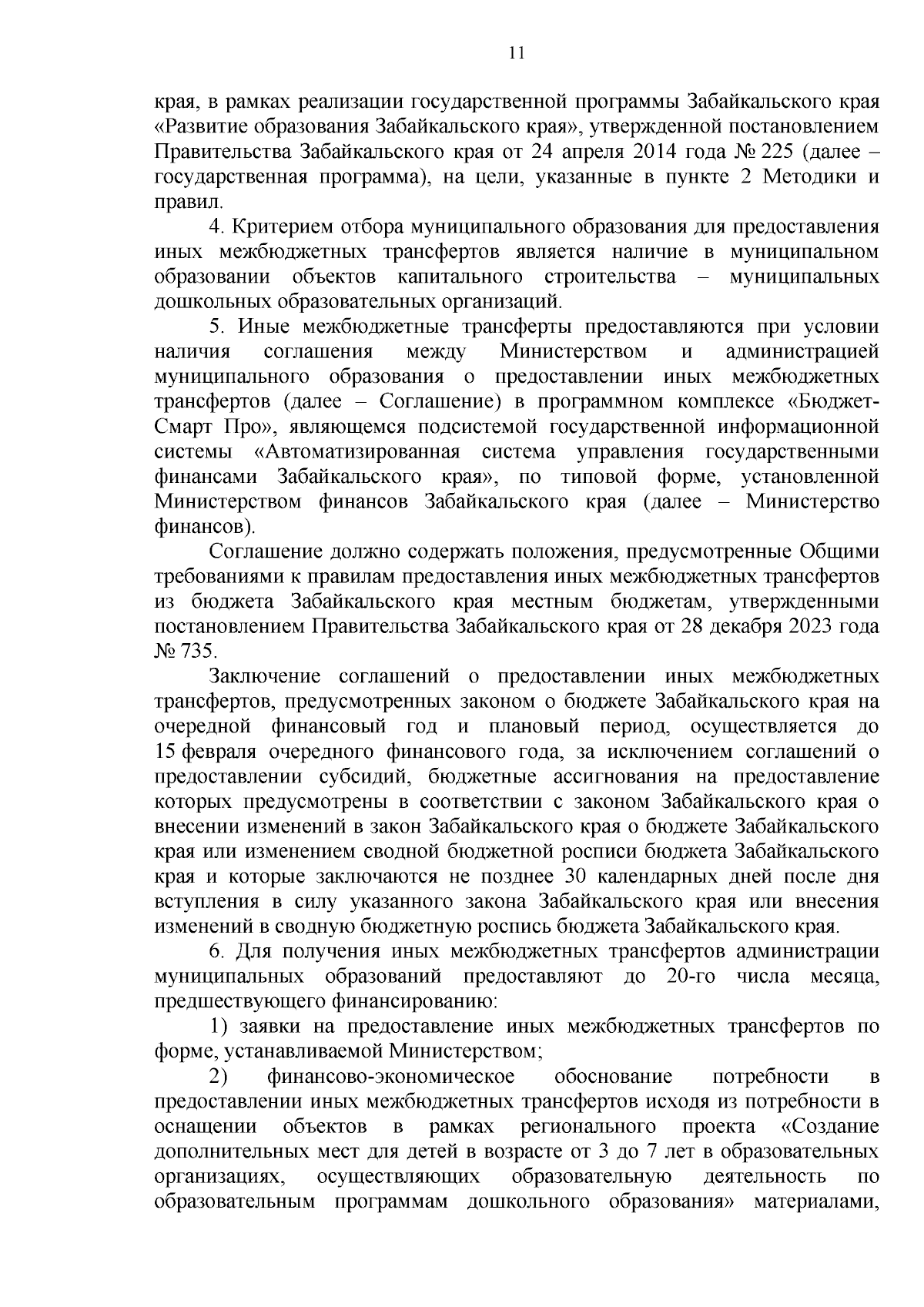 11

края, в рамках реализации государственной программы Забайкальского края «Развитие образования Забайкальского края», утвержденной постановлением Правительства Забайкальского края от 24 апреля 2014 года № 225 (далее – государственная программа), на цели, указанные в пункте 2 Методики и правил.

4. Критерием отбора муниципального образования для предоставления иных межбюджетных трансфертов является наличие в муниципальном образовании объектов капитального строительства – муниципальных дошкольных образовательных организаций.

5. Иные межбюджетные трансферты предоставляются при условии наличия соглашения между Министерством и администрацией муниципального образования о предоставлении иных межбюджетных трансфертов (далее – Соглашение) в программном комплексе «Бюджет-Смарт Про», являющемся подсистемой государственной информационной системы «Автоматизированная система управления государственными финансами Забайкальского края», по типовой форме, установленной Министерством финансов Забайкальского края (далее – Министерство финансов).

Соглашение должно содержать положения, предусмотренные Общими требованиями к правилам предоставления иных межбюджетных трансфертов из бюджета Забайкальского края местным бюджетам, утвержденными постановлением Правительства Забайкальского края от 28 декабря 2023 года № 735.

Заключение соглашений о предоставлении иных межбюджетных трансфертов, предусмотренных законом о бюджете Забайкальского края на очередной финансовый год и плановый период, осуществляется до 15 февраля очередного финансового года, за исключением соглашений о предоставлении субсидий, бюджетные ассигнования на предоставление которых предусмотрены в соответствии с законом Забайкальского края о внесении изменений в закон Забайкальского края о бюджете Забайкальского края или изменением сводной бюджетной росписи бюджета Забайкальского края и которые заключаются не позднее 30 календарных дней после дня вступления в силу указанного закона Забайкальского края или внесения изменений в сводную бюджетную роспись бюджета Забайкальского края.

6. Для получения иных межбюджетных трансфертов администрации муниципальных образований предоставляют до 20-го числа месяца, предшествующего финансированию:

1) заявки на предоставление иных межбюджетных трансфертов по форме, устанавливаемой Министерством;

2) финансово-экономическое обоснование потребности в предоставлении иных межбюджетных трансфертов исходя из потребности в оснащении объектов в рамках регионального проекта «Создание дополнительных мест для детей в возрасте от 3 до 7 лет в образовательных организациях, осуществляющих образовательную деятельность по образовательным программам дошкольного образования» материалами,